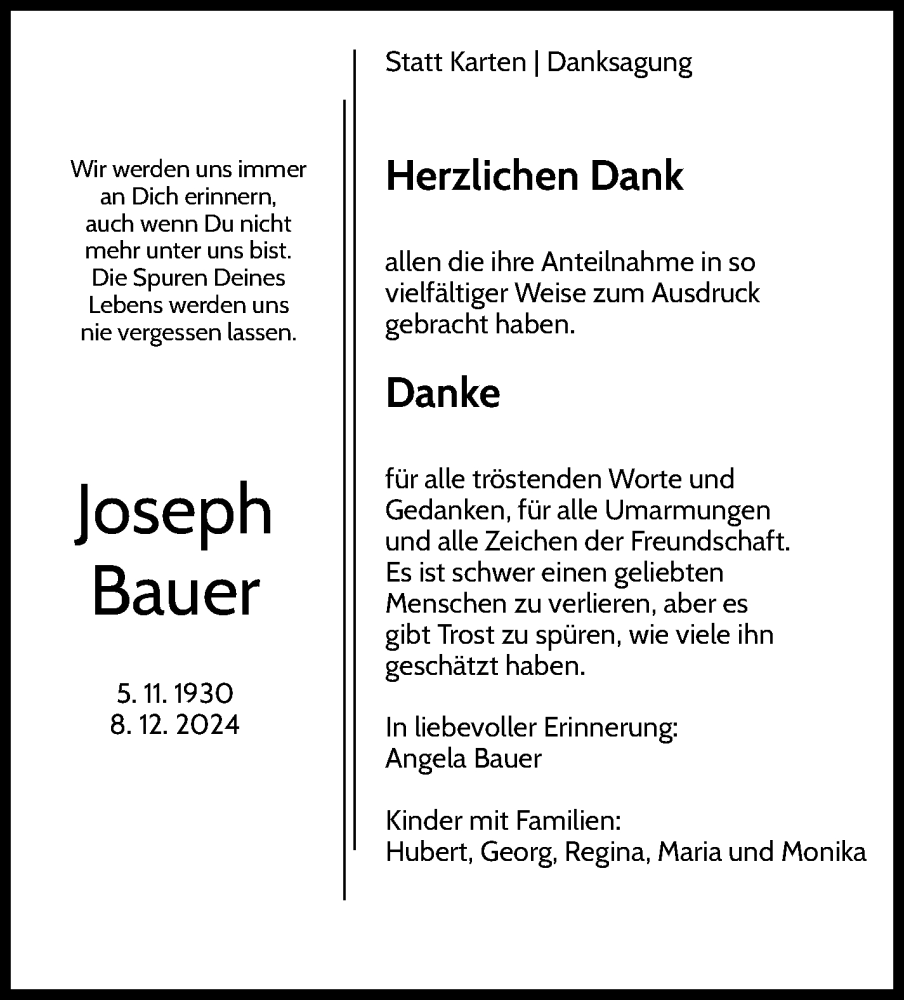 Wir werden uns immer an Dich erinnern, auch wenn Du nicht mehr unter uns bist. Die Spuren Deines Lebens werden uns nie vergessen lassen.

Joseph Bauer

5. 11. 1930
8. 12. 2024

Statt Karten | Danksagung

Herzlichen Dank

allen die ihre Anteilnahme in so vielfältiger Weise zum Ausdruck gebracht haben.

Danke

für alle tröstenden Worte und Gedanken, für alle Umarmungen und alle Zeichen der Freundschaft. Es ist schwer einen geliebten Menschen zu verlieren, aber es gibt Trost zu spüren, wie viele ihn geschätzt haben.

In liebevoller Erinnerung:
Angela Bauer

Kinder mit Familien:
Hubert, Georg, Regina, Maria und Monika